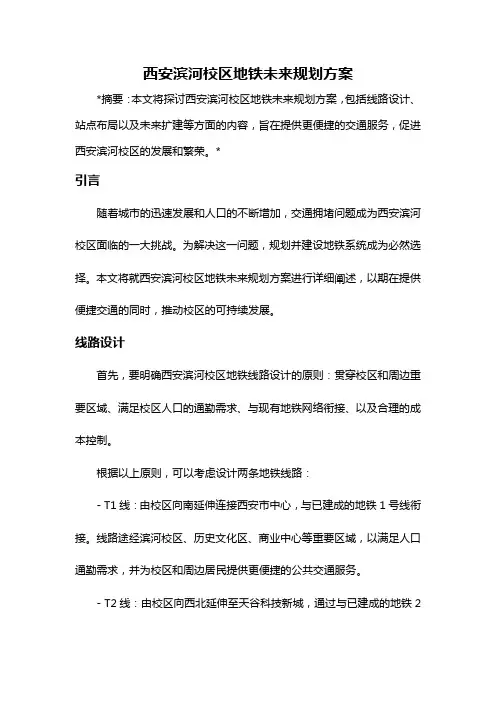 西安滨河校区地铁未来规划方案

*摘要：本文将探讨西安滨河校区地铁未来规划方案，包括线路设计、站点布局以及未来扩建等方面的内容，旨在提供更便捷的交通服务，促进西安滨河校区的发展和繁荣。*

引言

随着城市的迅速发展和人口的不断增加，交通拥堵问题成为西安滨河校区面临的一大挑战。为解决这一问题，规划并建设地铁系统成为必然选择。本文将就西安滨河校区地铁未来规划方案进行详细阐述，以期在提供便捷交通的同时，推动校区的可持续发展。

线路设计

首先，要明确西安滨河校区地铁线路设计的原则：贯穿校区和周边重要区域、满足校区人口的通勤需求、与现有地铁网络衔接、以及合理的成本控制。

根据以上原则，可以考虑设计两条地铁线路：

- T1 线：由校区向南延伸连接西安市中心，与已建成的地铁 1 号线衔接。线路途经滨河校区、历史文化区、商业中心等重要区域，以满足人口通勤需求，并为校区和周边居民提供更便捷的公共交通服务。

- T2 线：由校区向西北延伸至天谷科技新城，通过与已建成的地铁 2